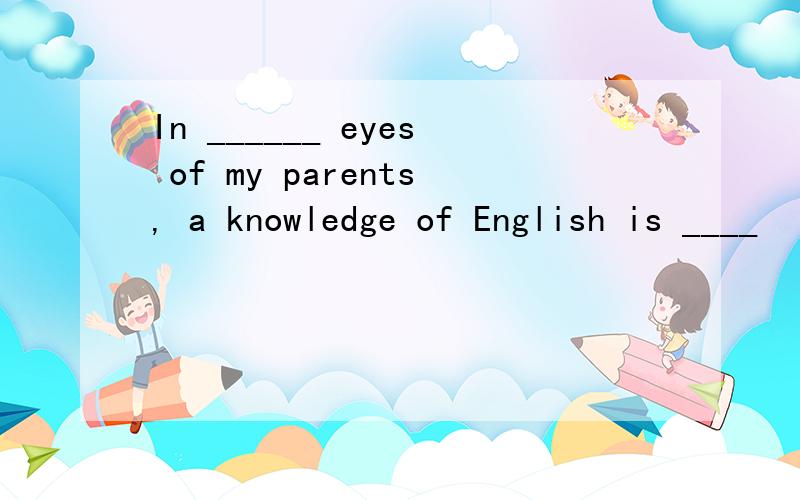 In ______ eyes of my parents, a knowledge of English is ____